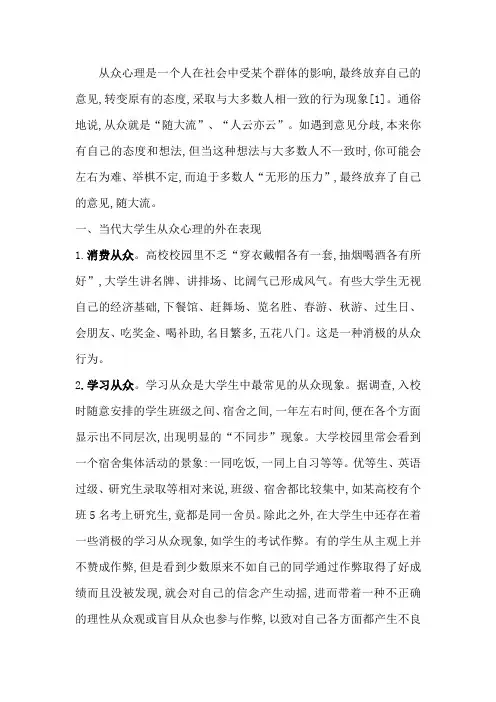 从众心理是一个人在社会中受某个群体的影响,最终放弃自己的意见,转变原有的态度,采取与大多数人相一致的行为现象[1]。通俗地说,从众就是“随大流”、“人云亦云”。如遇到意见分歧,本来你有自己的态度和想法,但当这种想法与大多数人不一致时,你可能会左右为难、举棋不定,而迫于多数人“无形的压力”,最终放弃了自己的意见,随大流。

一、当代大学生从众心理的外在表现

1.消费从众。高校校园里不乏“穿衣戴帽各有一套,抽烟喝酒各有所好”,大学生讲名牌、讲排场、比阔气已形成风气。有些大学生无视自己的经济基础,下餐馆、赶舞场、览名胜、春游、秋游、过生日、会朋友、吃奖金、喝补助,名目繁多,五花八门。这是一种消极的从众行为。

2.学习从众。学习从众是大学生中最常见的从众现象。据调查,入校时随意安排的学生班级之间、宿舍之间,一年左右时间,便在各个方面显示出不同层次,出现明显的“不同步”现象。大学校园里常会看到一个宿舍集体活动的景象:一同吃饭,一同上自习等等。优等生、英语过级、研究生录取等相对来说,班级、宿舍都比较集中,如某高校有个班5名考上研究生,竟都是同一舍员。除此之外,在大学生中还存在着一些消极的学习从众现象,如学生的考试作弊。有的学生从主观上并不赞成作弊,但是看到少数原来不如自己的同学通过作弊取得了好成绩而且没被发现,就会对自己的信念产生动摇,进而带着一种不正确的理性从众观或盲目从众也参与作弊,以致对自己各方面都产生不良